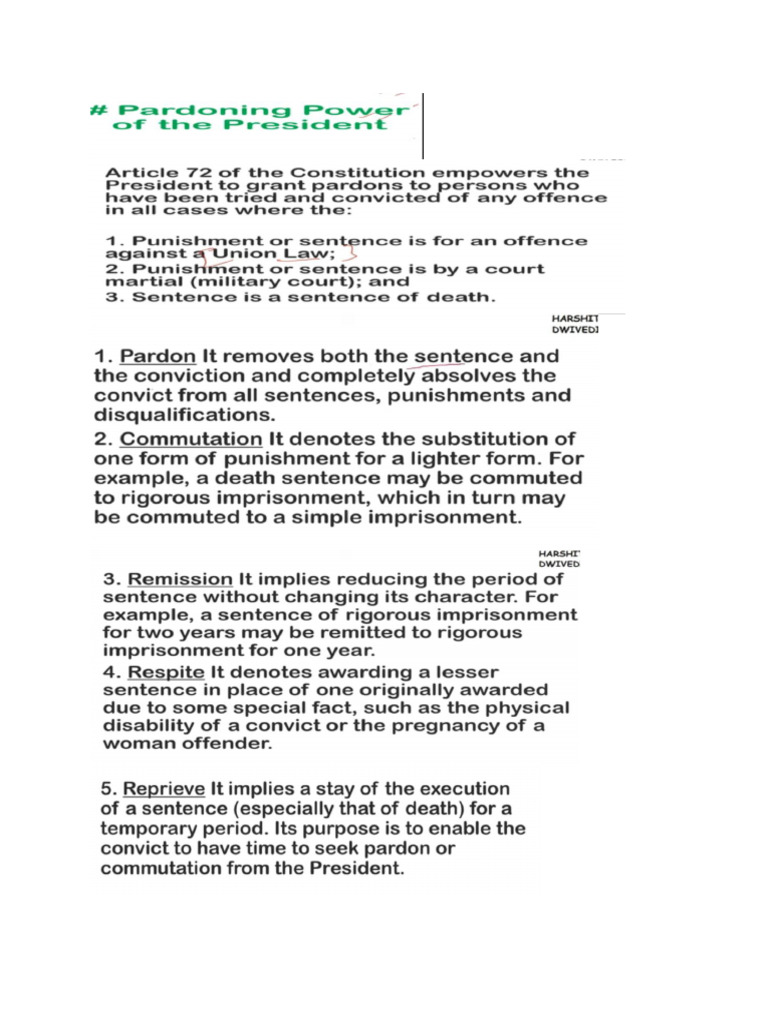 # Pardoning Power of the President

Article 72 of the Constitution empowers the President to grant pardons to persons who have been tried and convicted of any offence in all cases where the:

1. Punishment or sentence is for an offence against a Union Law;
2. Punishment or sentence is by a court martial (military court); and
3. Sentence is a sentence of death.

HARSHIT DWIVEDI

1. Pardon It removes both the sentence and the conviction and completely absolves the convict from all sentences, punishments and disqualifications.
2. Commutation It denotes the substitution of one form of punishment for a lighter form. For example, a death sentence may be commuted to rigorous imprisonment, which in turn may be commuted to a simple imprisonment.

HARSHI DWIVED

3. Remission It implies reducing the period of sentence without changing its character. For example, a sentence of rigorous imprisonment for two years may be remitted to rigorous imprisonment for one year.
4. Respite It denotes awarding a lesser sentence in place of one originally awarded due to some special fact, such as the physical disability of a convict or the pregnancy of a woman offender.

5. Reprieve It implies a stay of the execution of a sentence (especially that of death) for a temporary period. Its purpose is to enable the convict to have time to seek pardon or commutation from the President.